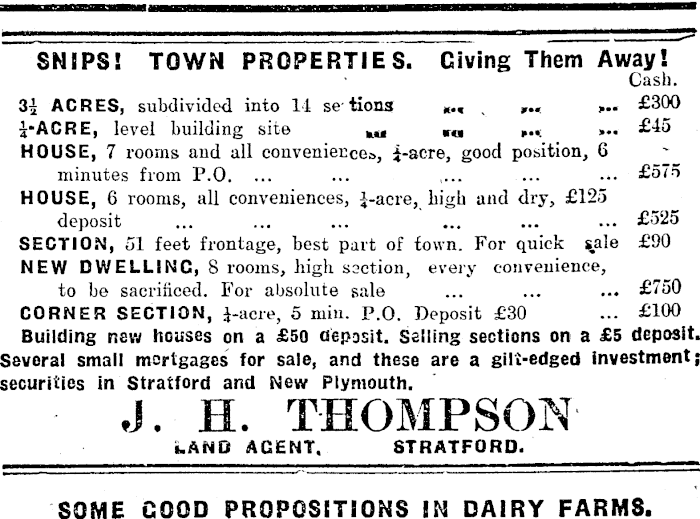 SNIPS! TOWN PROPERTIES. Giving Them Away!
Cash.

$3\frac{1}{2}$ ACRES, subdivided into 14 sections ... ... ... £300
$\frac{1}{4}$-ACRE, level building site ... ... ... ... £45
HOUSE, 7 rooms and all conveniences, $\frac{1}{4}$-acre, good position, 6 minutes from P.O. ... ... ... ... ... £575
HOUSE, 6 rooms, all conveniences, $\frac{1}{4}$-acre, high and dry, £125 deposit ... ... ... ... ... ... £525
SECTION, 51 feet frontage, best part of town. For quick sale £90
NEW DWELLING, 8 rooms, high section, every convenience, to be sacrificed. For absolute sale ... ... ... £750
CORNER SECTION, $\frac{1}{4}$-acre, 5 min. P.O. Deposit £30 ... £100

Building new houses on a £50 deposit. Selling sections on a £5 deposit. Several small mortgages for sale, and these are a gilt-edged investment; securities in Stratford and New Plymouth.

J. H. THOMPSON
LAND AGENT, STRATFORD.

SOME GOOD PROPOSITIONS IN DAIRY FARMS.